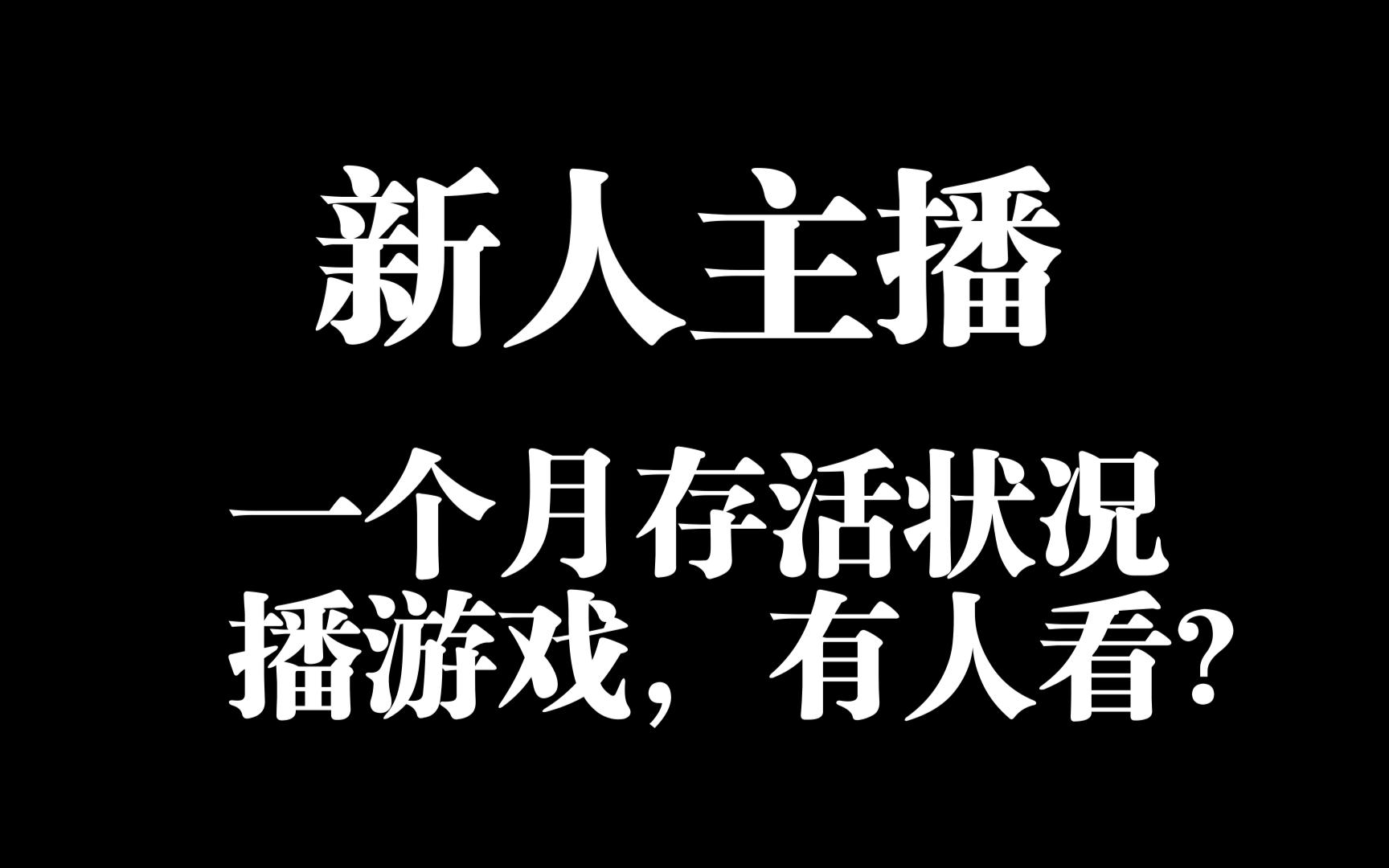 新人主播

一个月存活状况
播游戏，有人看?